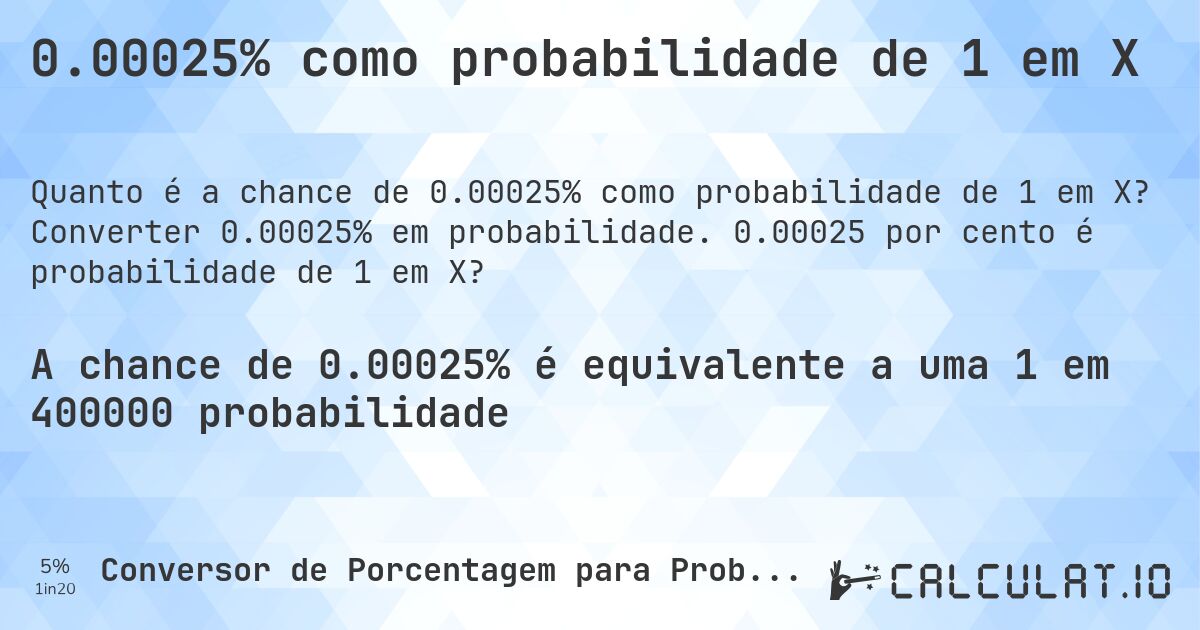 0.00025% como probabilidade de 1 em X

Quanto é a chance de 0.00025% como probabilidade de 1 em X? Converter 0.00025% em probabilidade. 0.00025 por cento é probabilidade de 1 em X?

A chance de 0.00025% é equivalente a uma 1 em 400000 probabilidade

5%
1in20
Conversor de Porcentagem para Prob...

CALCULAT.IO